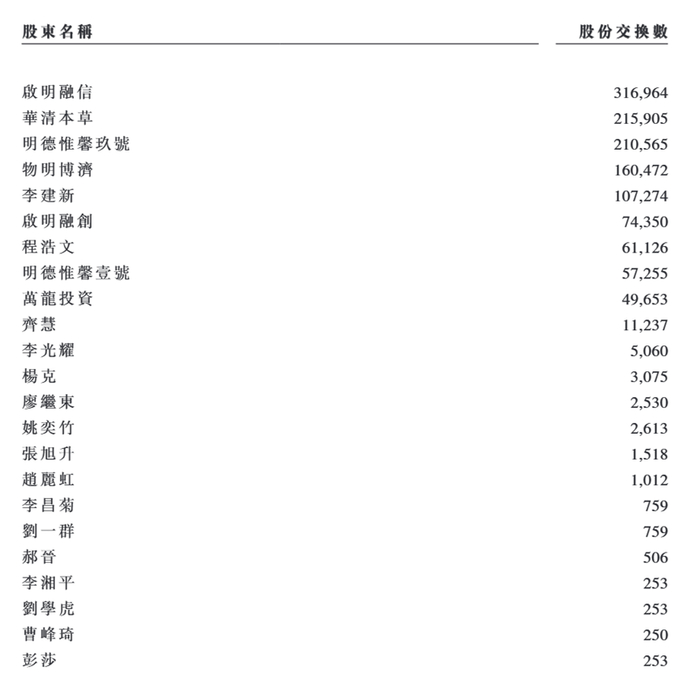 | 股東名稱 | 股份交換數 |
|---|---|
| 啟明融信 | 316,964 |
| 華清本草 | 215,905 |
| 明德惟馨玖號 | 210,565 |
| 物明博濟 | 160,472 |
| 李建新 | 107,274 |
| 啟明融創 | 74,350 |
| 程浩文 | 61,126 |
| 明德惟馨壹號 | 57,255 |
| 萬龍投資 | 49,653 |
| 齊慧 | 11,237 |
| 李光耀 | 5,060 |
| 楊克 | 3,075 |
| 廖繼東 | 2,530 |
| 姚奕竹 | 2,613 |
| 張旭升 | 1,518 |
| 趙麗虹 | 1,012 |
| 李昌菊 | 759 |
| 劉一群 | 759 |
| 郝晉 | 506 |
| 李湘平 | 253 |
| 劉學虎 | 253 |
| 曹峰琦 | 250 |
| 彭莎 | 253 |